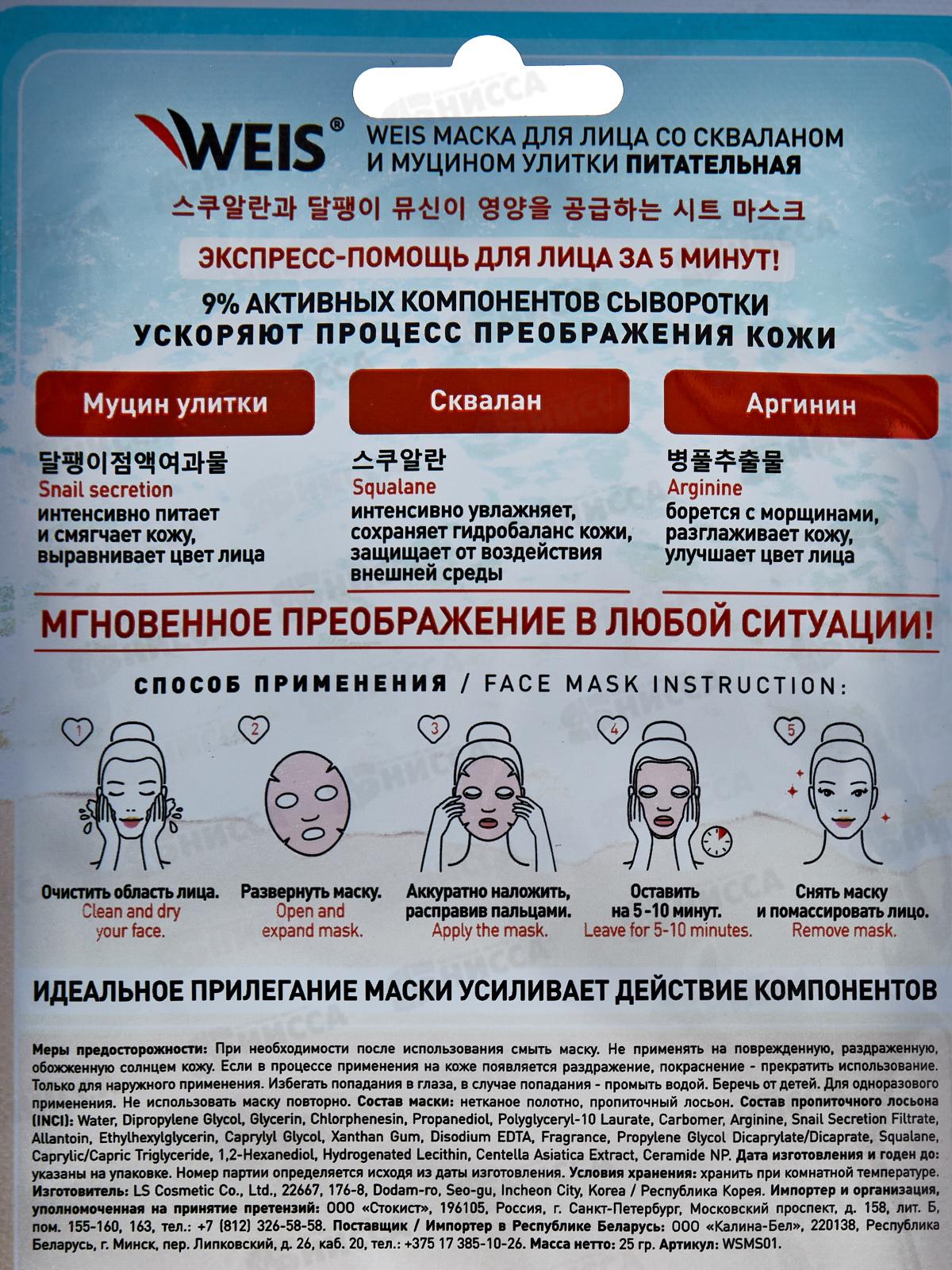 WEIS®

WEIS МАСКА ДЛЯ ЛИЦА СО СКВАЛАНОМ И МУЦИНОМ УЛИТКИ ПИТАТЕЛЬНАЯ

스쿠알란과 달팽이 뮤신이 영양을 공급하는 시트 마스크

ЭКСПРЕСС-ПОМОЩЬ ДЛЯ ЛИЦА ЗА 5 МИНУТ!

9% АКТИВНЫХ КОМПОНЕНТОВ СЫВОРОТКИ
УСКОРЯЮТ ПРОЦЕСС ПРЕОБРАЖЕНИЯ КОЖИ

Муцин улитки

달팽이점액여과물
Snail secretion
интенсивно питает и смягчает кожу, выравнивает цвет лица

Сквалан

스쿠알란
Squalane
интенсивно увлажняет, сохраняет гидробаланс кожи, защищает от воздействия внешней среды

Аргинин

병풀추출물
Arginine
борется с морщинами, разглаживает кожу, улучшает цвет лица

МГНОВЕННОЕ ПРЕОБРАЖЕНИЕ В ЛЮБОЙ СИТУАЦИИ!

СПОСОБ ПРИМЕНЕНИЯ / FACE MASK INSTRUCTION:

1
Очистить область лица.
Clean and dry your face.

2
Развернуть маску.
Open and expand mask.

3
Аккуратно наложить, расправив пальцами.
Apply the mask.

4
Оставить на 5-10 минут.
Leave for 5-10 minutes.

5
Снять маску и помассировать лицо.
Remove mask.

ИДЕАЛЬНОЕ ПРИЛЕГАНИЕ МАСКИ УСИЛИВАЕТ ДЕЙСТВИЕ КОМПОНЕНТОВ

Меры предосторожности: При необходимости после использования смыть маску. Не применять на поврежденную, раздраженную, обожженную солнцем кожу. Если в процессе применения на коже появляется раздражение, покраснение - прекратить использование. Только для наружного применения. Избегать попадания в глаза, в случае попадания - промыть водой. Беречь от детей. Для одноразового применения. Не использовать маску повторно. Состав маски: нетканое полотно, пропиточный лосьон. Состав пропиточного лосьона (INCI): Water, Dipropylene Glycol, Glycerin, Chlorphenesin, Propanediol, Polyglyceryl-10 Laurate, Carbomer, Arginine, Snail Secretion Filtrate, Allantoin, Ethylhexylglycerin, Caprylyl Glycol, Xanthan Gum, Disodium EDTA, Fragrance, Propylene Glycol Dicaprylate/Dicaprate, Squalane, Caprylic/Capric Triglyceride, 1,2-Hexanediol, Hydrogenated Lecithin, Centella Asiatica Extract, Ceramide NP. Дата изготовления и годен до: указаны на упаковке. Номер партии определяется исходя из даты изготовления. Условия хранения: хранить при комнатной температуре. Изготовитель: LS Cosmetic Co., Ltd., 22667, 176-8, Dodam-ro, Seo-gu, Incheon City, Korea / Республика Корея. Импортер и организация, уполномоченная на принятие претензий: ООО «Стокист», 196105, Россия, г. Санкт-Петербург, Московский проспект, д. 158, лит. Б, пом. 155-160, 163, тел.: +7 (812) 326-58-58. Поставщик / Импортер в Республике Беларусь: ООО «Калина-Бел», 220138, Республика Беларусь, г. Минск, пер. Липковский, д. 26, каб. 20, тел.: +375 17 385-10-26. Масса нетто: 25 гр. Артикул: WSMS01.

НИССА